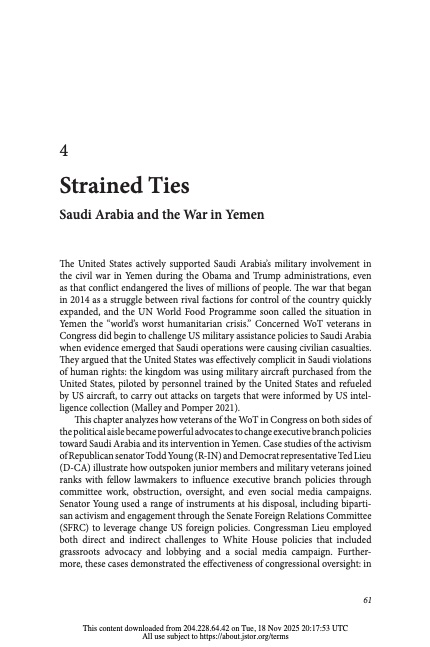 4

Strained Ties

Saudi Arabia and the War in Yemen

The United States actively supported Saudi Arabia's military involvement in the civil war in Yemen during the Obama and Trump administrations, even as that conflict endangered the lives of millions of people. The war that began in 2014 as a struggle between rival factions for control of the country quickly expanded, and the UN World Food Programme soon called the situation in Yemen the "world's worst humanitarian crisis." Concerned WoT veterans in Congress did begin to challenge US military assistance policies to Saudi Arabia when evidence emerged that Saudi operations were causing civilian casualties. They argued that the United States was effectively complicit in Saudi violations of human rights: the kingdom was using military aircraft purchased from the United States, piloted by personnel trained by the United States and refueled by US aircraft, to carry out attacks on targets that were informed by US intelligence collection (Malley and Pomper 2021).

This chapter analyzes how veterans of the WoT in Congress on both sides of the political aisle became powerful advocates to change executive branch policies toward Saudi Arabia and its intervention in Yemen. Case studies of the activism of Republican senator Todd Young (R-IN) and Democrat representative Ted Lieu (D-CA) illustrate how outspoken junior members and military veterans joined ranks with fellow lawmakers to influence executive branch policies through committee work, obstruction, oversight, and even social media campaigns. Senator Young used a range of instruments at his disposal, including bipartisan activism and engagement through the Senate Foreign Relations Committee (SFRC) to leverage change US foreign policies. Congressman Lieu employed both direct and indirect challenges to White House policies that included grassroots advocacy and lobbying and a social media campaign. Furthermore, these cases demonstrated the effectiveness of congressional oversight: in

61

This content downloaded from 204.228.64.42 on Tue, 18 Nov 2025 20:17:53 UTC
All use subject to https://about.jstor.org/terms